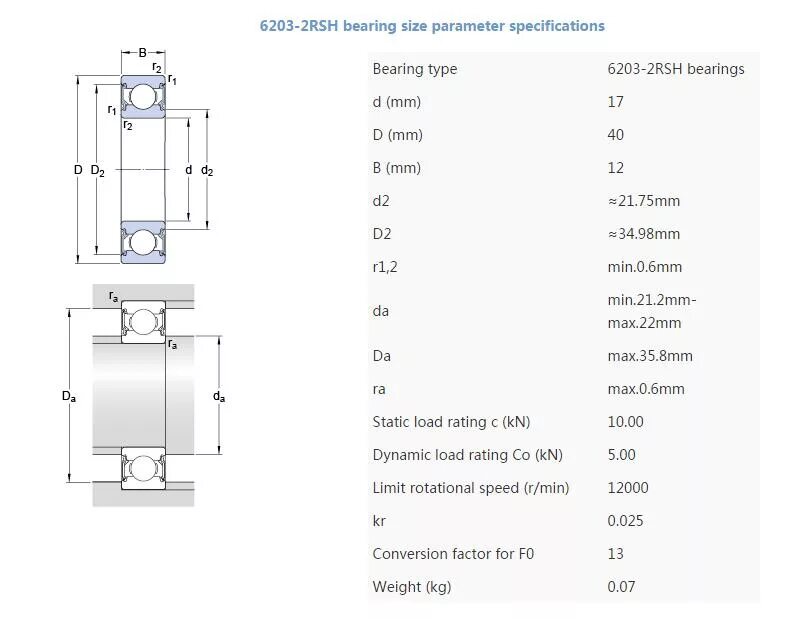 6203-2RSH bearing size parameter specifications

B
$r_2$
$r_1$
$r_1$
$r_2$
D $D_2$
d $d_2$

$r_a$
$r_a$
$D_a$
$d_a$

| Bearing type | 6203-2RSH bearings |
|---|---|
| d (mm) | 17 |
| D (mm) | 40 |
| B (mm) | 12 |
| d2 | ≈21.75mm |
| D2 | ≈34.98mm |
| r1,2 | min.0.6mm |
| da | min.21.2mm-max.22mm |
| Da | max.35.8mm |
| ra | max.0.6mm |
| Static load rating c (kN) | 10.00 |
| Dynamic load rating Co (kN) | 5.00 |
| Limit rotational speed (r/min) | 12000 |
| kr | 0.025 |
| Conversion factor for F0 | 13 |
| Weight (kg) | 0.07 |